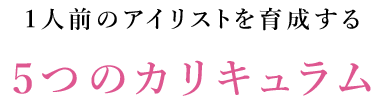 1人前のアイリストを育成する

5つのカリキュラム